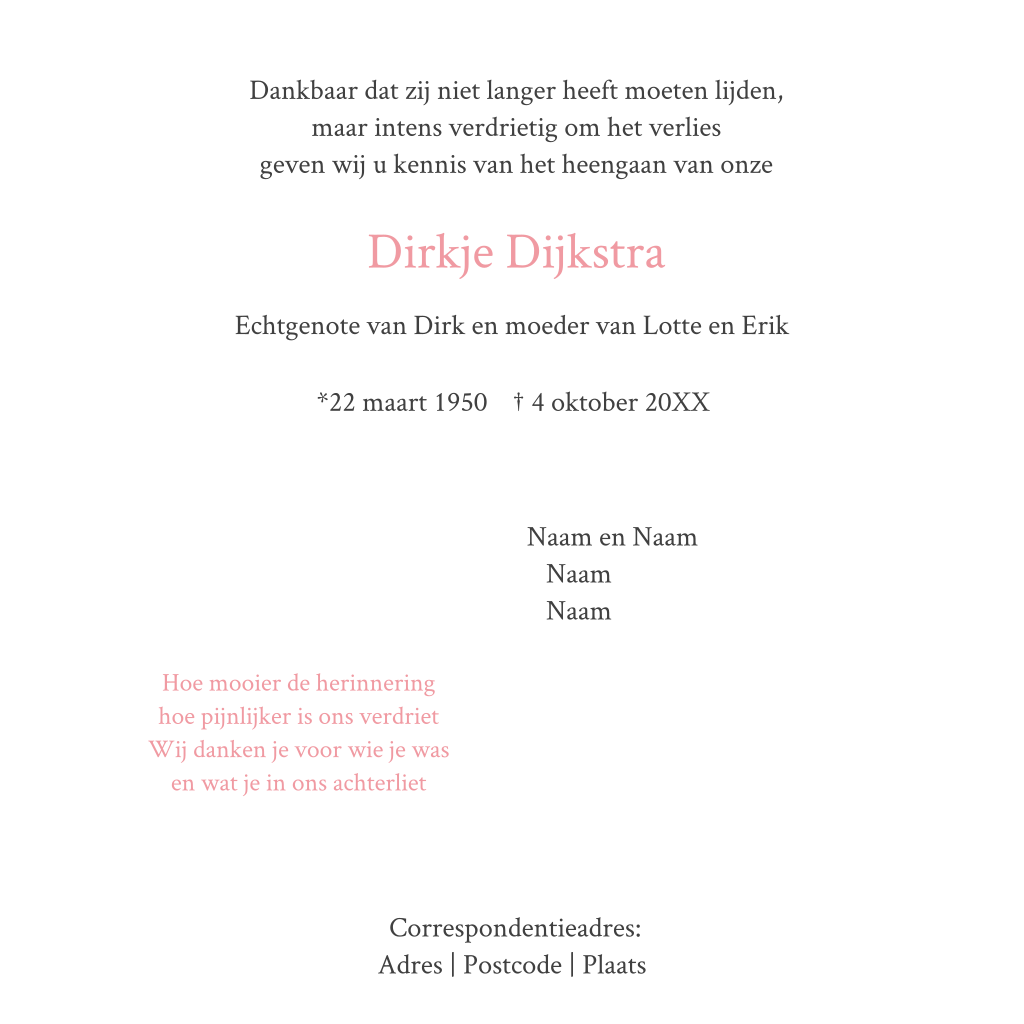 Dankbaar dat zij niet langer heeft moeten lijden,
maar intens verdrietig om het verlies
geven wij u kennis van het heengaan van onze

Dirkje Dijkstra

Echtgenote van Dirk en moeder van Lotte en Erik

*22 maart 1950 † 4 oktober 20XX

Naam en Naam
Naam
Naam

Hoe mooier de herinnering
hoe pijnlijker is ons verdriet
Wij danken je voor wie je was
en wat je in ons achterliet

Correspondentieadres:
Adres | Postcode | Plaats